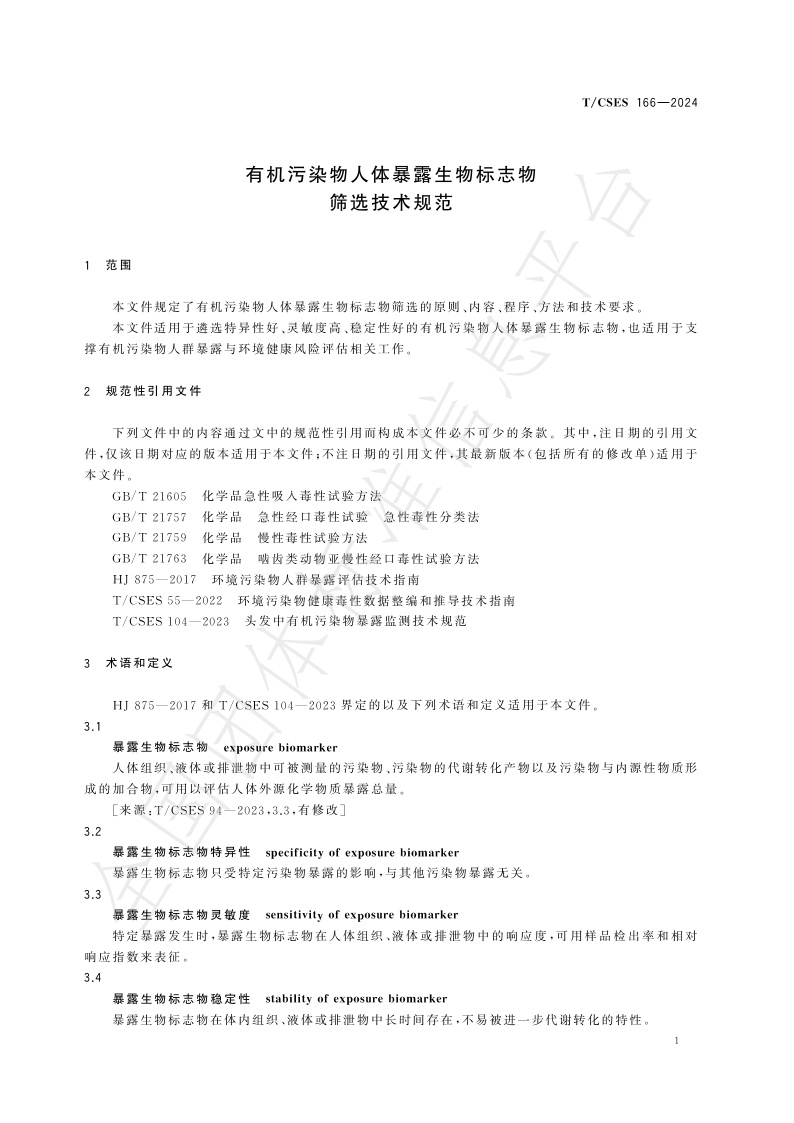 T/CSES 166—2024

有机污染物人体暴露生物标志物
筛选技术规范

1 范围

本文件规定了有机污染物人体暴露生物标志物筛选的原则、内容、程序、方法和技术要求。

本文件适用于遴选特异性好、灵敏度高、稳定性好的有机污染物人体暴露生物标志物，也适用于支撑有机污染物人群暴露与环境健康风险评估相关工作。

2 规范性引用文件

下列文件中的内容通过文中的规范性引用而构成本文件必不可少的条款。其中，注日期的引用文件，仅该日期对应的版本适用于本文件；不注日期的引用文件，其最新版本（包括所有的修改单）适用于本文件。

GB/T 21605 化学品急性吸入毒性试验方法

GB/T 21757 化学品 急性经口毒性试验 急性毒性分类法

GB/T 21759 化学品 慢性毒性试验方法

GB/T 21763 化学品 啮齿类动物亚慢性经口毒性试验方法

HJ 875—2017 环境污染物人群暴露评估技术指南

T/CSES 55—2022 环境污染物健康毒性数据整编和推导技术指南

T/CSES 104—2023 头发中有机污染物暴露监测技术规范

3 术语和定义

HJ 875—2017 和 T/CSES 104—2023 界定的以及下列术语和定义适用于本文件。

3.1

暴露生物标志物 exposure biomarker

人体组织、液体或排泄物中可被测量的污染物、污染物的代谢转化产物以及污染物与内源性物质形成的加合物，可用以评估人体外源化学物质暴露总量。

［来源：T/CSES 94—2023，3.3，有修改］

3.2

暴露生物标志物特异性 specificity of exposure biomarker

暴露生物标志物只受特定污染物暴露的影响，与其他污染物暴露无关。

3.3

暴露生物标志物灵敏度 sensitivity of exposure biomarker

特定暴露发生时，暴露生物标志物在人体组织、液体或排泄物中的响应度，可用样品检出率和相对响应指数来表征。

3.4

暴露生物标志物稳定性 stability of exposure biomarker

暴露生物标志物在体内组织、液体或排泄物中长时间存在，不易被进一步代谢转化的特性。

1